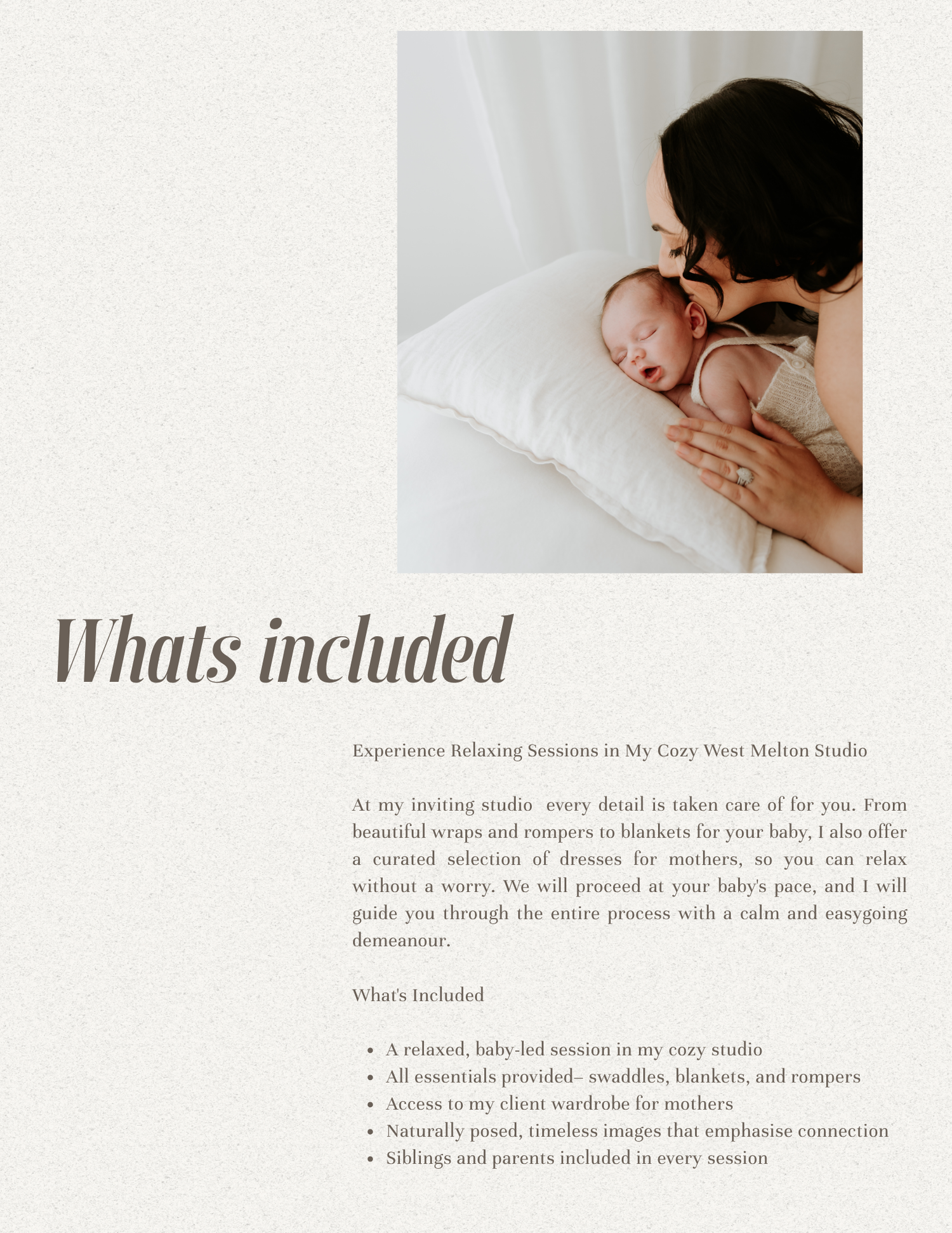 Whats included

Experience Relaxing Sessions in My Cozy West Melton Studio

At my inviting studio  every detail is taken care of for you. From beautiful wraps and rompers to blankets for your baby, I also offer a curated selection of dresses for mothers, so you can relax without a worry. We will proceed at your baby's pace, and I will guide you through the entire process with a calm and easygoing demeanour.

What's Included

- A relaxed, baby-led session in my cozy studio
- All essentials provided– swaddles, blankets, and rompers
- Access to my client wardrobe for mothers
- Naturally posed, timeless images that emphasise connection
- Siblings and parents included in every session